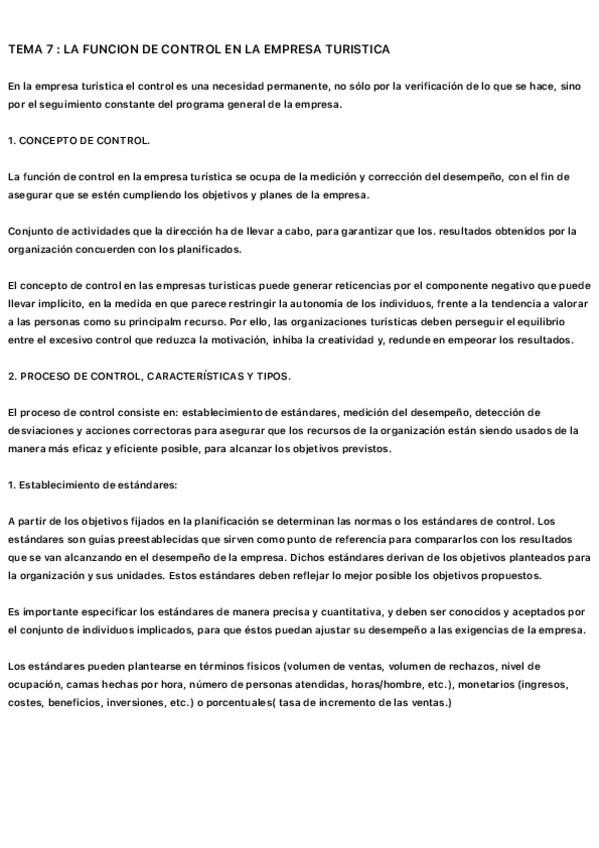 TEMA 7 : LA FUNCION DE CONTROL EN LA EMPRESA TURISTICA

En la empresa turística el control es una necesidad permanente, no sólo por la verificación de lo que se hace, sino por el seguimiento constante del programa general de la empresa.

1. CONCEPTO DE CONTROL.

La función de control en la empresa turística se ocupa de la medición y corrección del desempeño, con el fin de asegurar que se estén cumpliendo los objetivos y planes de la empresa.

Conjunto de actividades que la dirección ha de llevar a cabo, para garantizar que los. resultados obtenidos por la organización concuerden con los planificados.

El concepto de control en las empresas turísticas puede generar reticencias por el componente negativo que puede llevar implícito, en la medida en que parece restringir la autonomía de los individuos, frente a la tendencia a valorar a las personas como su principalm recurso. Por ello, las organizaciones turísticas deben perseguir el equilibrio entre el excesivo control que reduzca la motivación, inhiba la creatividad y, redunde en empeorar los resultados.

2. PROCESO DE CONTROL, CARACTERÍSTICAS Y TIPOS.

El proceso de control consiste en: establecimiento de estándares, medición del desempeño, detección de desviaciones y acciones correctoras para asegurar que los recursos de la organización están siendo usados de la manera más eficaz y eficiente posible, para alcanzar los objetivos previstos.

1. Establecimiento de estándares:

A partir de los objetivos fijados en la planificación se determinan las normas o los estándares de control. Los estándares son guías preestablecidas que sirven como punto de referencia para compararlos con los resultados que se van alcanzando en el desempeño de la empresa. Dichos estándares derivan de los objetivos planteados para la organización y sus unidades. Estos estándares deben reflejar lo mejor posible los objetivos propuestos.

Es importante especificar los estándares de manera precisa y cuantitativa, y deben ser conocidos y aceptados por el conjunto de individuos implicados, para que éstos puedan ajustar su desempeño a las exigencias de la empresa.

Los estándares pueden plantearse en términos físicos (volumen de ventas, volumen de rechazos, nivel de ocupación, camas hechas por hora, número de personas atendidas, horas/hombre, etc.), monetarios (ingresos, costes, beneficios, inversiones, etc.) o porcentuales( tasa de incremento de las ventas.)